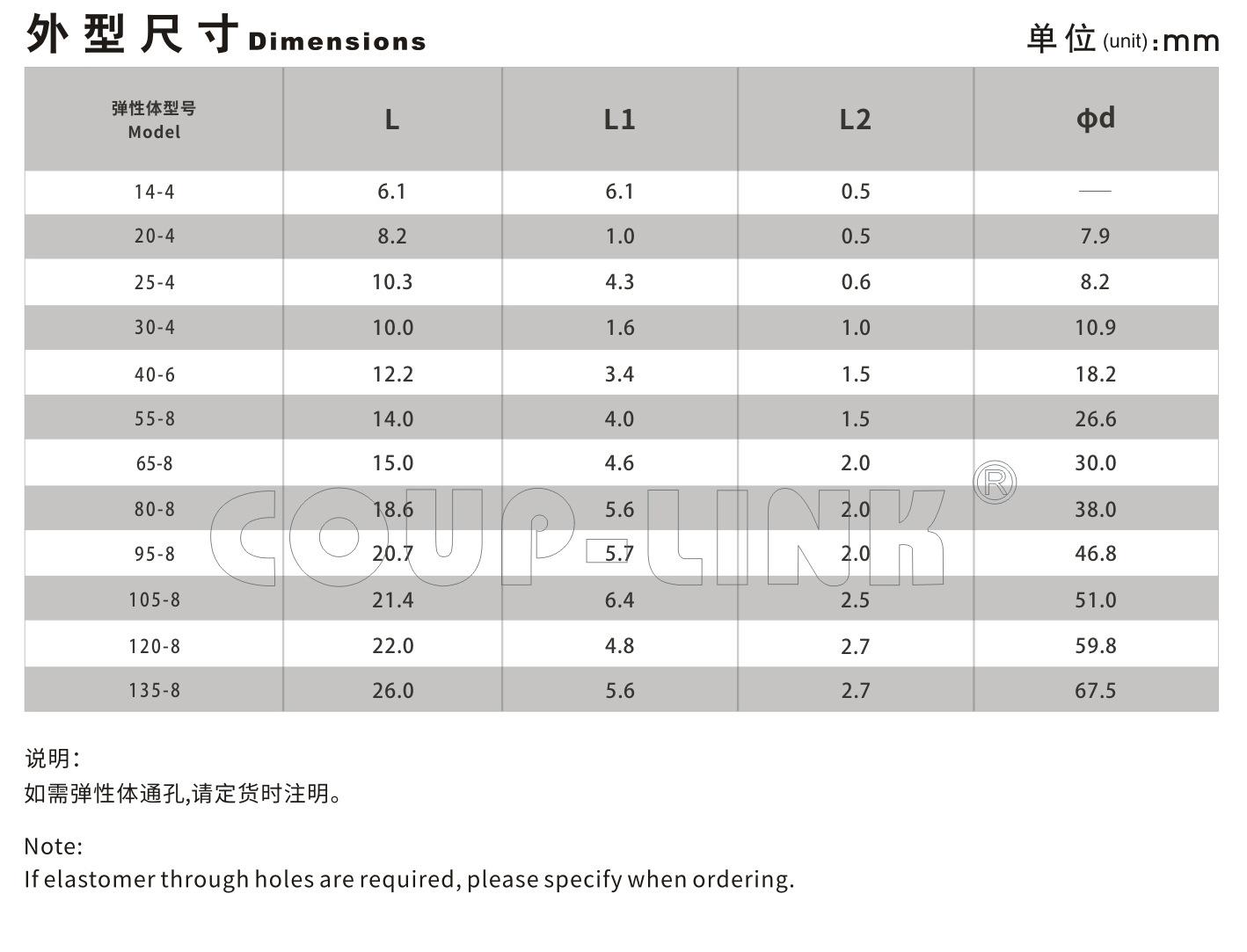 外型尺寸Dimensions

单位(unit):mm

| 弹性体型号 Model | L | L1 | L2 | φd |
|---|---|---|---|---|
| 14-4 | 6.1 | 6.1 | 0.5 | — |
| 20-4 | 8.2 | 1.0 | 0.5 | 7.9 |
| 25-4 | 10.3 | 4.3 | 0.6 | 8.2 |
| 30-4 | 10.0 | 1.6 | 1.0 | 10.9 |
| 40-6 | 12.2 | 3.4 | 1.5 | 18.2 |
| 55-8 | 14.0 | 4.0 | 1.5 | 26.6 |
| 65-8 | 15.0 | 4.6 | 2.0 | 30.0 |
| 80-8 | 18.6 | 5.6 | 2.0 | 38.0 |
| 95-8 | 20.7 | 5.7 | 2.0 | 46.8 |
| 105-8 | 21.4 | 6.4 | 2.5 | 51.0 |
| 120-8 | 22.0 | 4.8 | 2.7 | 59.8 |
| 135-8 | 26.0 | 5.6 | 2.7 | 67.5 |

说明:
如需弹性体通孔,请定货时注明。

Note:
If elastomer through holes are required, please specify when ordering.

COUP-LINK®